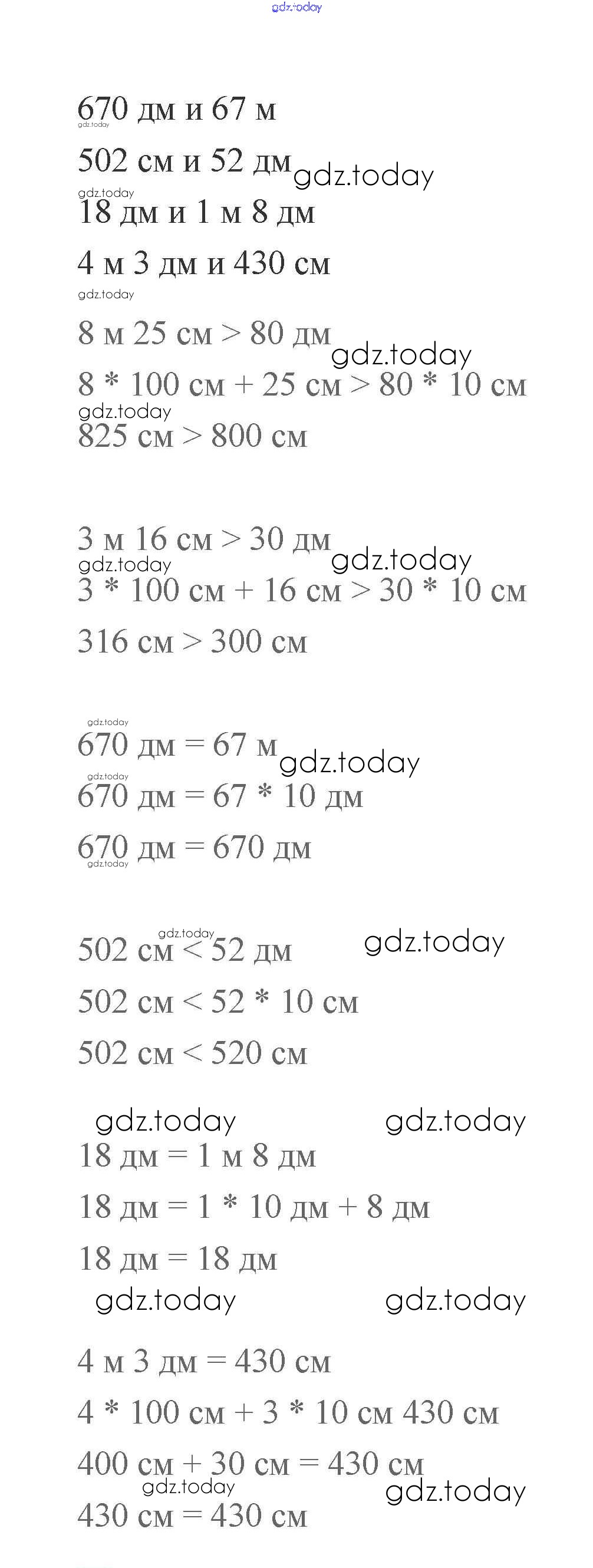 gdz.today

670 дм и 67 м
gdz.today
502 см и 52 дм gdz.today
gdz.today
18 дм и 1 м 8 дм

4 м 3 дм и 430 см
gdz.today

8 м 25 см > 80 дм
gdz.today
8 * 100 см + 25 см > 80 * 10 см
gdz.today
825 см > 800 см

3 м 16 см > 30 дм
gdz.today gdz.today
3 * 100 см + 16 см > 30 * 10 см

316 см > 300 см

gdz.today
670 дм = 67 м gdz.today
gdz.today
670 дм = 67 * 10 дм

670 дм = 670 дм
gdz.today

gdz.today
502 см < 52 дм gdz.today

502 см < 52 * 10 см

502 см < 520 см

gdz.today gdz.today
18 дм = 1 м 8 дм

18 дм = 1 * 10 дм + 8 дм

18 дм = 18 дм
gdz.today gdz.today

4 м 3 дм = 430 см

4 * 100 см + 3 * 10 см 430 см

400 см + 30 см = 430 см
gdz.today gdz.today
430 см = 430 см